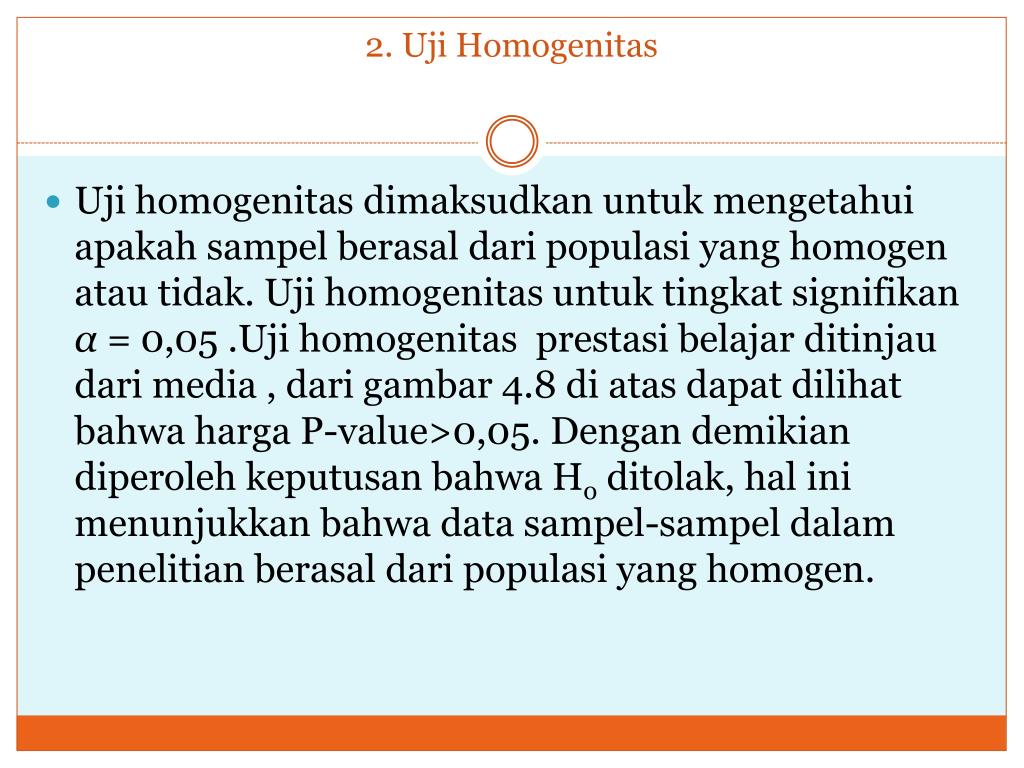 2. Uji Homogenitas

Uji homogenitas dimaksudkan untuk mengetahui apakah sampel berasal dari populasi yang homogen atau tidak. Uji homogenitas untuk tingkat signifikan $\alpha$ = 0,05 .Uji homogenitas prestasi belajar ditinjau dari media , dari gambar 4.8 di atas dapat dilihat bahwa harga P-value>0,05. Dengan demikian diperoleh keputusan bahwa $H_0$ ditolak, hal ini menunjukkan bahwa data sampel-sampel dalam penelitian berasal dari populasi yang homogen.